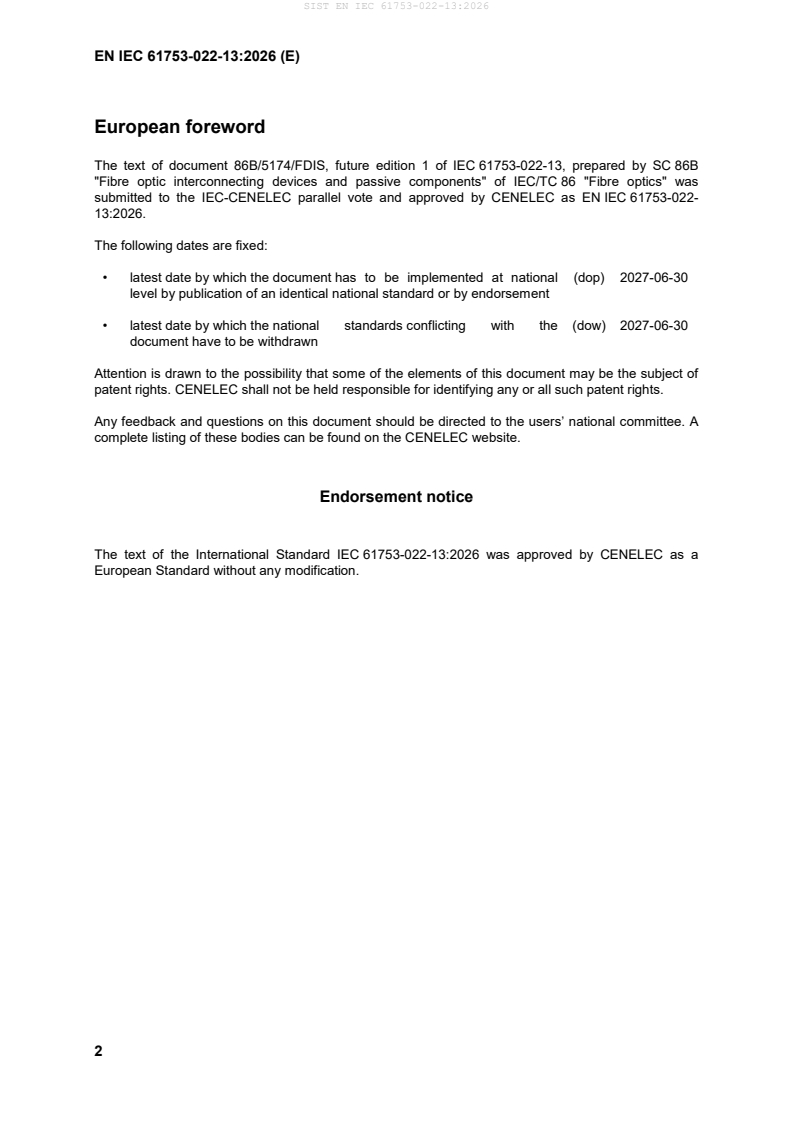 SIST EN IEC 61753-022-13:2026

EN IEC 61753-022-13:2026 (E)

European foreword

The text of document 86B/5174/FDIS, future edition 1 of IEC 61753-022-13, prepared by SC 86B "Fibre optic interconnecting devices and passive components" of IEC/TC 86 "Fibre optics" was submitted to the IEC-CENELEC parallel vote and approved by CENELEC as EN IEC 61753-022-13:2026.

The following dates are fixed:

• latest date by which the document has to be implemented at national level by publication of an identical national standard or by endorsement (dop) 2027-06-30

• latest date by which the national standards conflicting with the document have to be withdrawn (dow) 2027-06-30

Attention is drawn to the possibility that some of the elements of this document may be the subject of patent rights. CENELEC shall not be held responsible for identifying any or all such patent rights.

Any feedback and questions on this document should be directed to the users' national committee. A complete listing of these bodies can be found on the CENELEC website.

Endorsement notice

The text of the International Standard IEC 61753-022-13:2026 was approved by CENELEC as a European Standard without any modification.

2